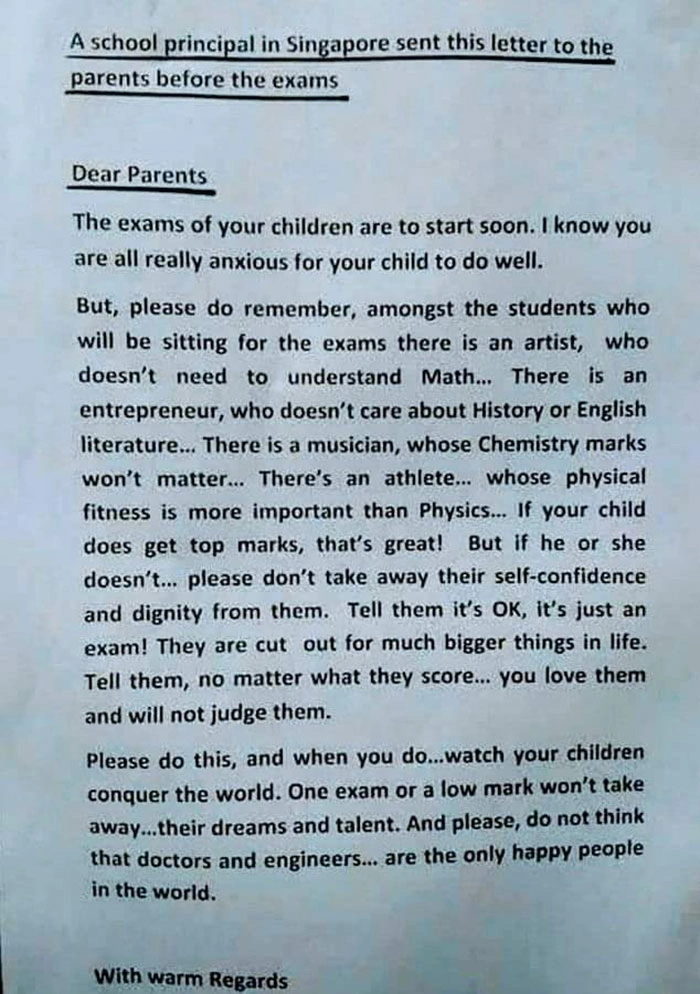 A school principal in Singapore sent this letter to the parents before the exams

Dear Parents

The exams of your children are to start soon. I know you are all really anxious for your child to do well.

But, please do remember, amongst the students who will be sitting for the exams there is an artist, who doesn't need to understand Math... There is an entrepreneur, who doesn't care about History or English literature... There is a musician, whose Chemistry marks won't matter... There's an athlete... whose physical fitness is more important than Physics... If your child does get top marks, that's great! But if he or she doesn't... please don't take away their self-confidence and dignity from them. Tell them it's OK, it's just an exam! They are cut out for much bigger things in life. Tell them, no matter what they score... you love them and will not judge them.

Please do this, and when you do...watch your children conquer the world. One exam or a low mark won't take away...their dreams and talent. And please, do not think that doctors and engineers... are the only happy people in the world.

With warm Regards